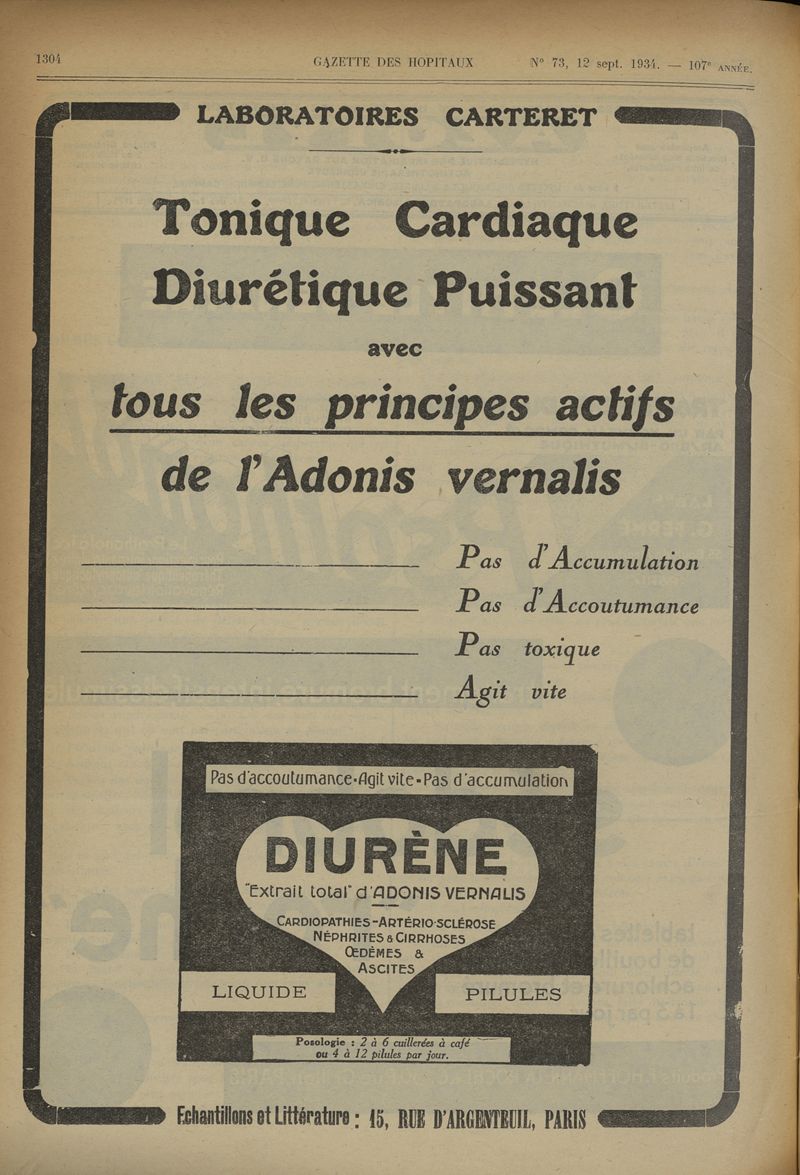 1304 GAZETTE DES HOPITAUX N° 73, 12 sept. 1934. — 107e ANNÉE.

LABORATOIRES CARTERET

Tonique Cardiaque
Diurétique Puissant

avec

tous les principes actifs
de l'Adonis vernalis

Pas d'Accumulation
Pas d'Accoutumance
Pas toxique
Agit vite

Pas d'accoutumance - Agit vite - Pas d'accumulation

DIURÈNE

"Extrait total" d'ADONIS VERNALIS

CARDIOPATHIES - ARTÉRIO-SCLÉROSE
NÉPHRITES & CIRRHOSES
ŒDÈMES &
ASCITES

LIQUIDE

PILULES

Posologie : 2 à 6 cuillerées à café ou 4 à 12 pilules par jour.

Echantillons et Littérature : 15, RUE D'ARGENTEUIL, PARIS